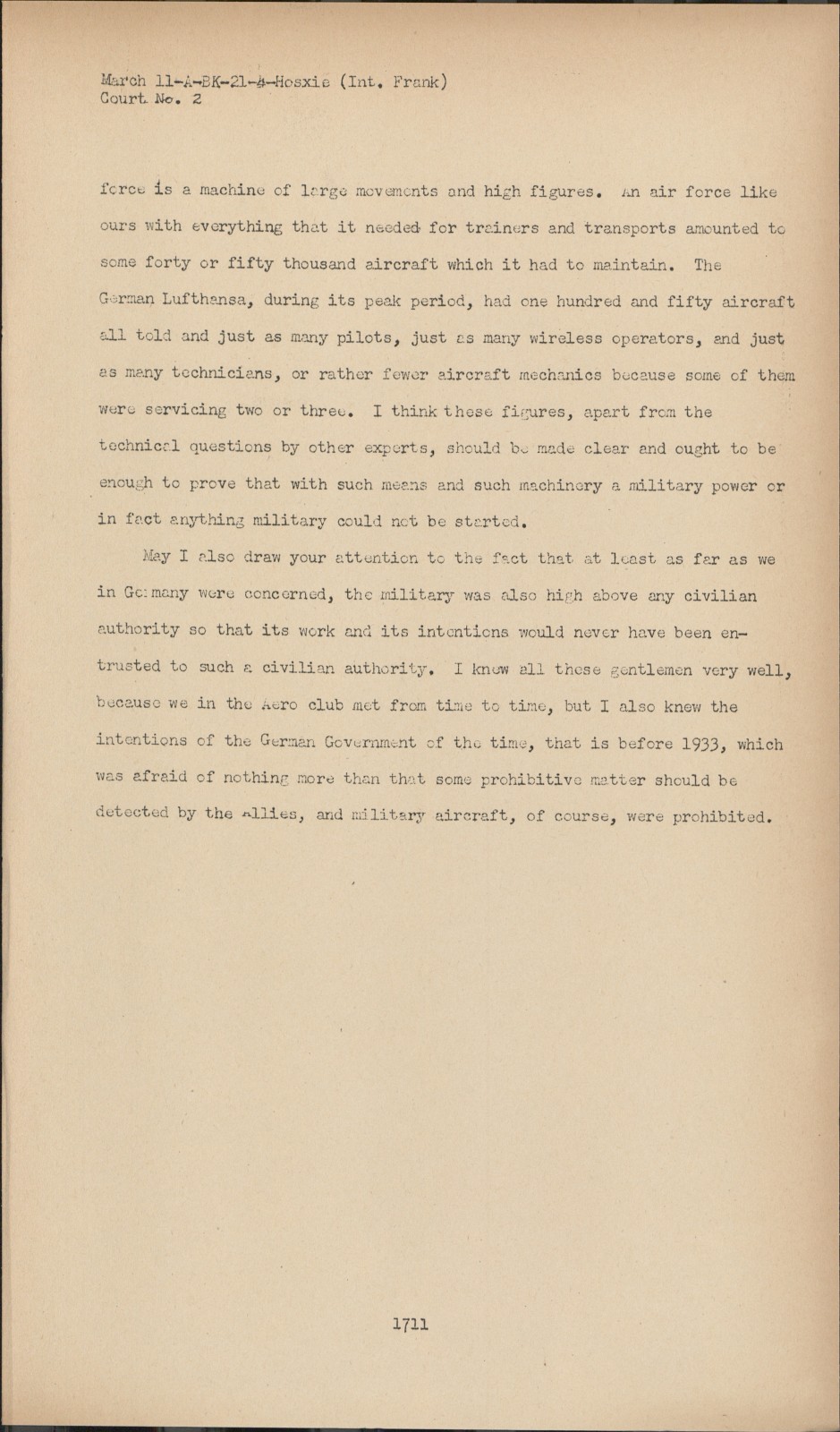 March 11-A-BK-21-4-Hoxsie (Int. Frank)
Court No. 2

force is a machine of large movements and high figures. An air force like ours with everything that it needed for trainers and transports amounted to some forty or fifty thousand aircraft which it had to maintain. The German Lufthansa, during its peak period, had one hundred and fifty aircraft all told and just as many pilots, just as many wireless operators, and just as many technicians, or rather fewer aircraft mechanics because some of them were servicing two or three. I think these figures, apart from the technical questions by other experts, should be made clear and ought to be enough to prove that with such means and such machinery a military power or in fact anything military could not be started.

May I also draw your attention to the fact that at least as far as we in Germany were concerned, the military was also high above any civilian authority so that its work and its intentions would never have been entrusted to such a civilian authority. I knew all these gentlemen very well, because we in the Aero club met from time to time, but I also knew the intentions of the German Government of the time, that is before 1933, which was afraid of nothing more than that some prohibitive matter should be detected by the Allies, and military aircraft, of course, were prohibited.

1711